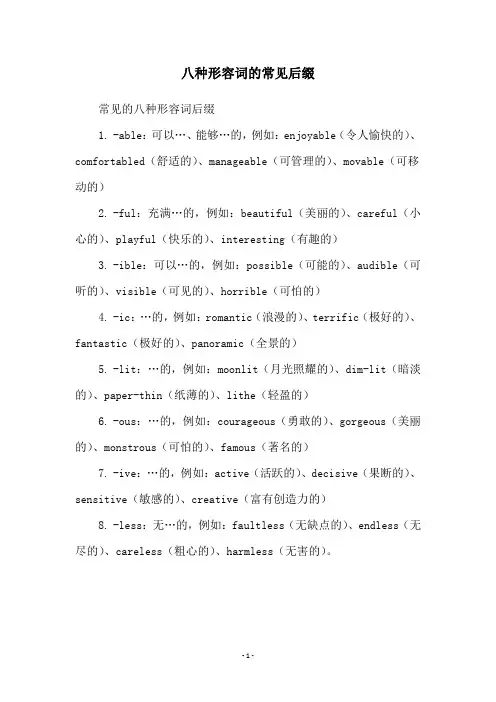 八种形容词的常见后缀

常见的八种形容词后缀

1. -able：可以…、能够…的，例如：enjoyable（令人愉快的）、comfortabled（舒适的）、manageable（可管理的）、movable（可移动的）

2. -ful：充满…的，例如：beautiful（美丽的）、careful（小心的）、playful（快乐的）、interesting（有趣的）

3. -ible：可以…的，例如：possible（可能的）、audible（可听的）、visible（可见的）、horrible（可怕的）

4. -ic：…的，例如：romantic（浪漫的）、terrific（极好的）、fantastic（极好的）、panoramic（全景的）

5. -lit：…的，例如：moonlit（月光照耀的）、dim-lit（暗淡的）、paper-thin（纸薄的）、lithe（轻盈的）

6. -ous：…的，例如：courageous（勇敢的）、gorgeous（美丽的）、monstrous（可怕的）、famous（著名的）

7. -ive：…的，例如：active（活跃的）、decisive（果断的）、sensitive（敏感的）、creative（富有创造力的）

8. -less：无…的，例如：faultless（无缺点的）、endless（无尽的）、careless（粗心的）、harmless（无害的）。

-1-